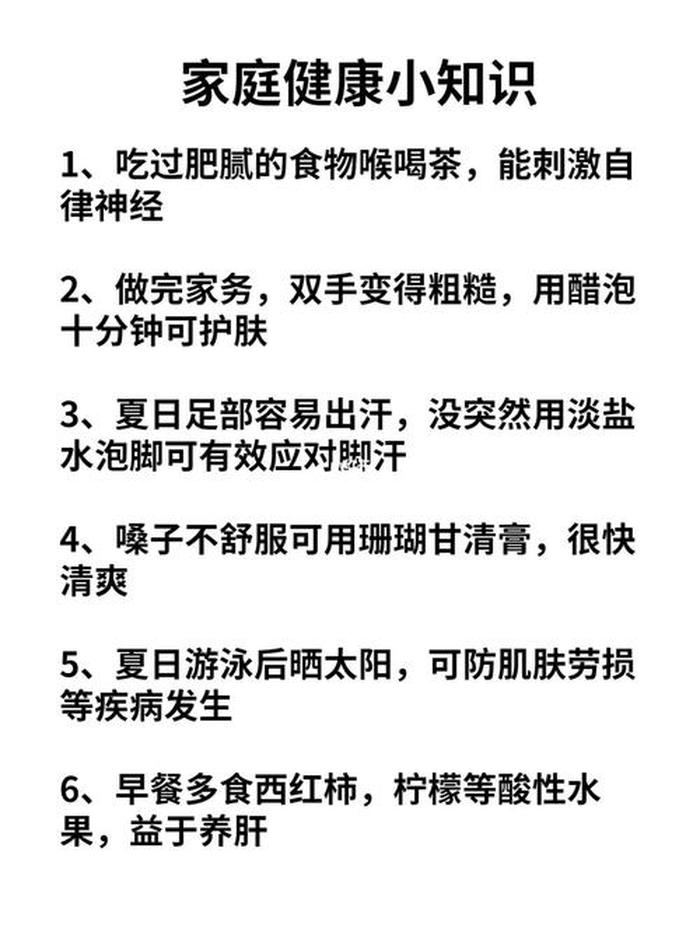 家庭健康小知识

1、吃过肥腻的食物喉喝茶，能刺激自律神经

2、做完家务，双手变得粗糙，用醋泡十分钟可护肤

3、夏日足部容易出汗，没突然用淡盐水泡脚可有效应对脚汗

4、嗓子不舒服可用珊瑚甘清膏，很快清爽

5、夏日游泳后晒太阳，可防肌肤劳损等疾病发生

6、早餐多食西红柿，柠檬等酸性水果，益于养肝